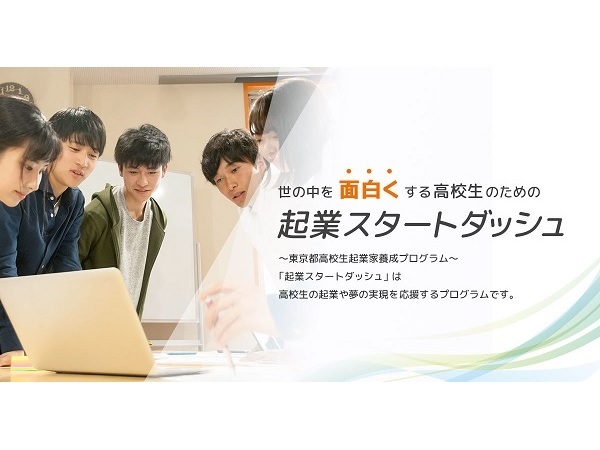 世の中を 面白く する高校生のための

起業スタートダッシュ

～東京都高校生起業家養成プログラム～
「起業スタートダッシュ」は
高校生の起業や夢の実現を応援するプログラムです。